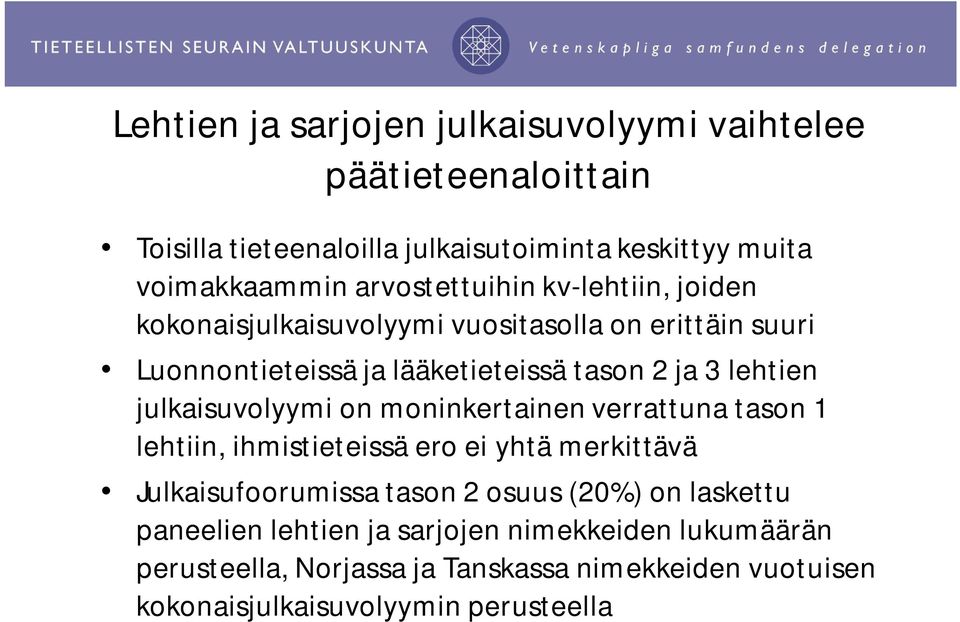 TIETEELLISTEN SEURAIN VALTUUSKUNTA Vetenskapliga samfundens delegation

Lehtien ja sarjojen julkaisuvolyymi vaihtelee päätieteenaloittain

• Toisilla tieteenaloilla julkaisutoiminta keskittyy muita voimakkaammin arvostettuihin kv-lehtiin, joiden kokonaisjulkaisuvolyymi vuositasolla on erittäin suuri

• Luonnontieteissä ja lääketieteissä tason 2 ja 3 lehtien julkaisuvolyymi on moninkertainen verrattuna tason 1 lehtiin, ihmistieteissä ero ei yhtä merkittävä

• Julkaisufoorumissa tason 2 osuus (20%) on laskettu paneelien lehtien ja sarjojen nimekkeiden lukumäärän perusteella, Norjassa ja Tanskassa nimekkeiden vuotuisen kokonaisjulkaisuvolyymin perusteella